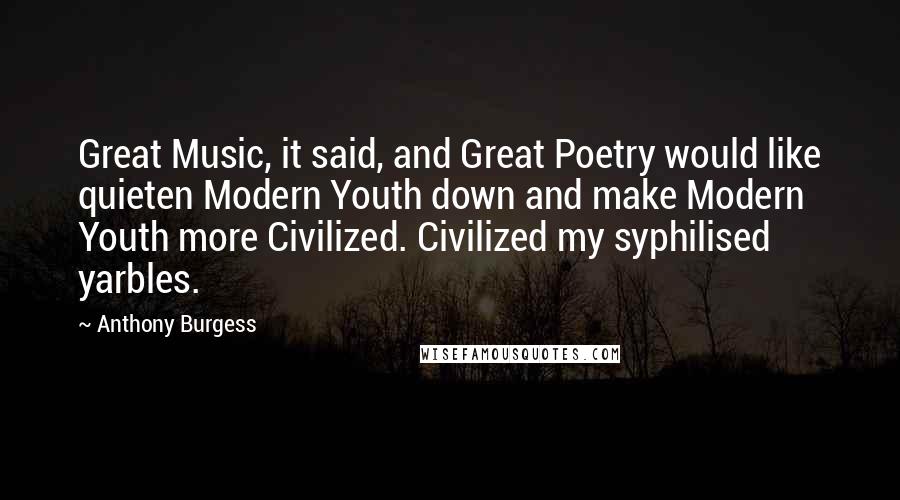 Great Music, it said, and Great Poetry would like quieten Modern Youth down and make Modern Youth more Civilized. Civilized my syphilised yarbles.

~ Anthony Burgess

WISEFAMOUSQUOTES.COM